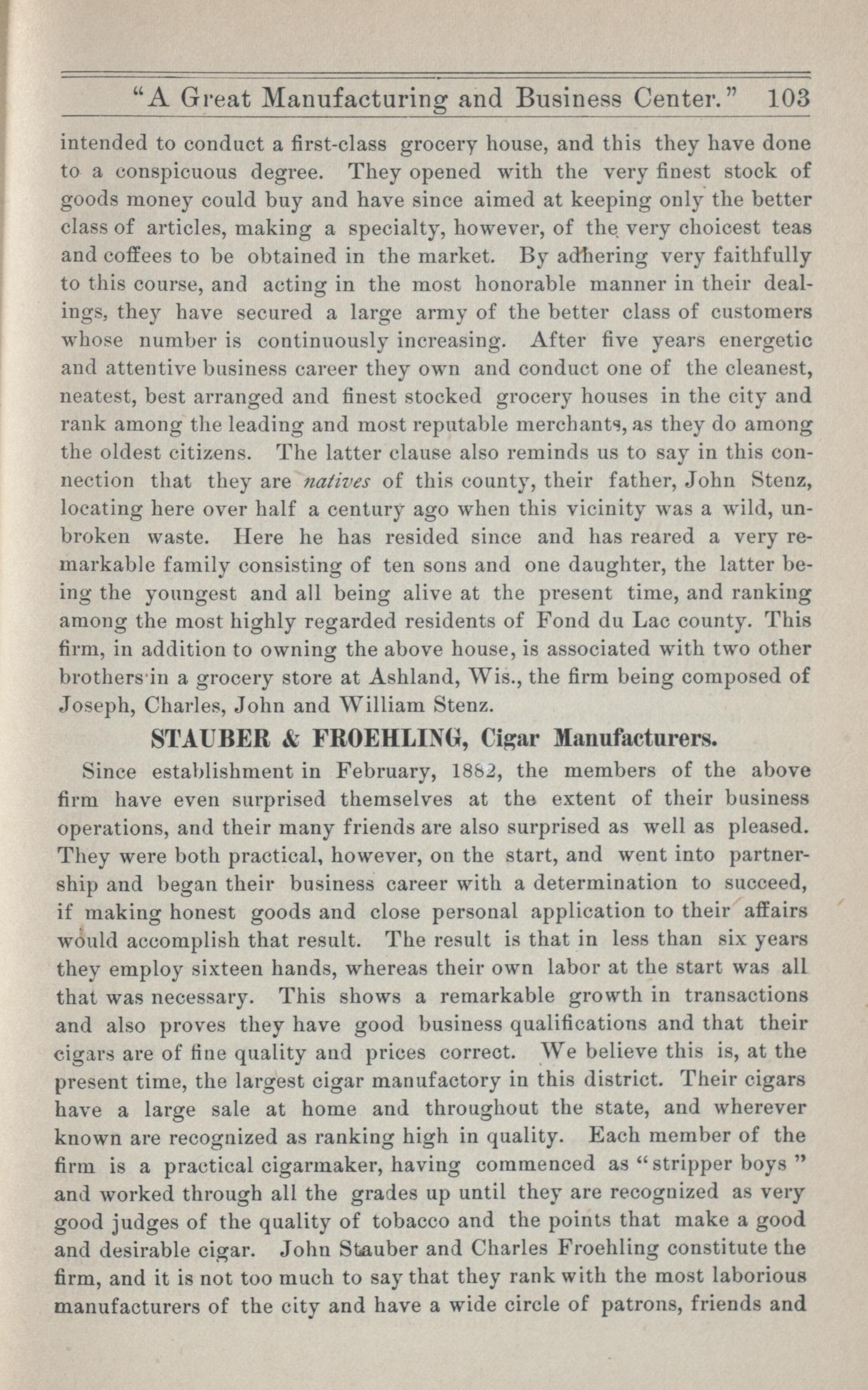 "A Great Manufacturing and Business Center." 103

intended to conduct a first-class grocery house, and this they have done to a conspicuous degree. They opened with the very finest stock of goods money could buy and have since aimed at keeping only the better class of articles, making a specialty, however, of the very choicest teas and coffees to be obtained in the market. By adhering very faithfully to this course, and acting in the most honorable manner in their dealings, they have secured a large army of the better class of customers whose number is continuously increasing. After five years energetic and attentive business career they own and conduct one of the cleanest, neatest, best arranged and finest stocked grocery houses in the city and rank among the leading and most reputable merchants, as they do among the oldest citizens. The latter clause also reminds us to say in this connection that they are natives of this county, their father, John Stenz, locating here over half a century ago when this vicinity was a wild, unbroken waste. Here he has resided since and has reared a very remarkable family consisting of ten sons and one daughter, the latter being the youngest and all being alive at the present time, and ranking among the most highly regarded residents of Fond du Lac county. This firm, in addition to owning the above house, is associated with two other brothers in a grocery store at Ashland, Wis., the firm being composed of Joseph, Charles, John and William Stenz.

STAUBER & FROEHLING, Cigar Manufacturers.

Since establishment in February, 1882, the members of the above firm have even surprised themselves at the extent of their business operations, and their many friends are also surprised as well as pleased. They were both practical, however, on the start, and went into partnership and began their business career with a determination to succeed, if making honest goods and close personal application to their affairs would accomplish that result. The result is that in less than six years they employ sixteen hands, whereas their own labor at the start was all that was necessary. This shows a remarkable growth in transactions and also proves they have good business qualifications and that their cigars are of fine quality and prices correct. We believe this is, at the present time, the largest cigar manufactory in this district. Their cigars have a large sale at home and throughout the state, and wherever known are recognized as ranking high in quality. Each member of the firm is a practical cigarmaker, having commenced as "stripper boys" and worked through all the grades up until they are recognized as very good judges of the quality of tobacco and the points that make a good and desirable cigar. John Stauber and Charles Froehling constitute the firm, and it is not too much to say that they rank with the most laborious manufacturers of the city and have a wide circle of patrons, friends and